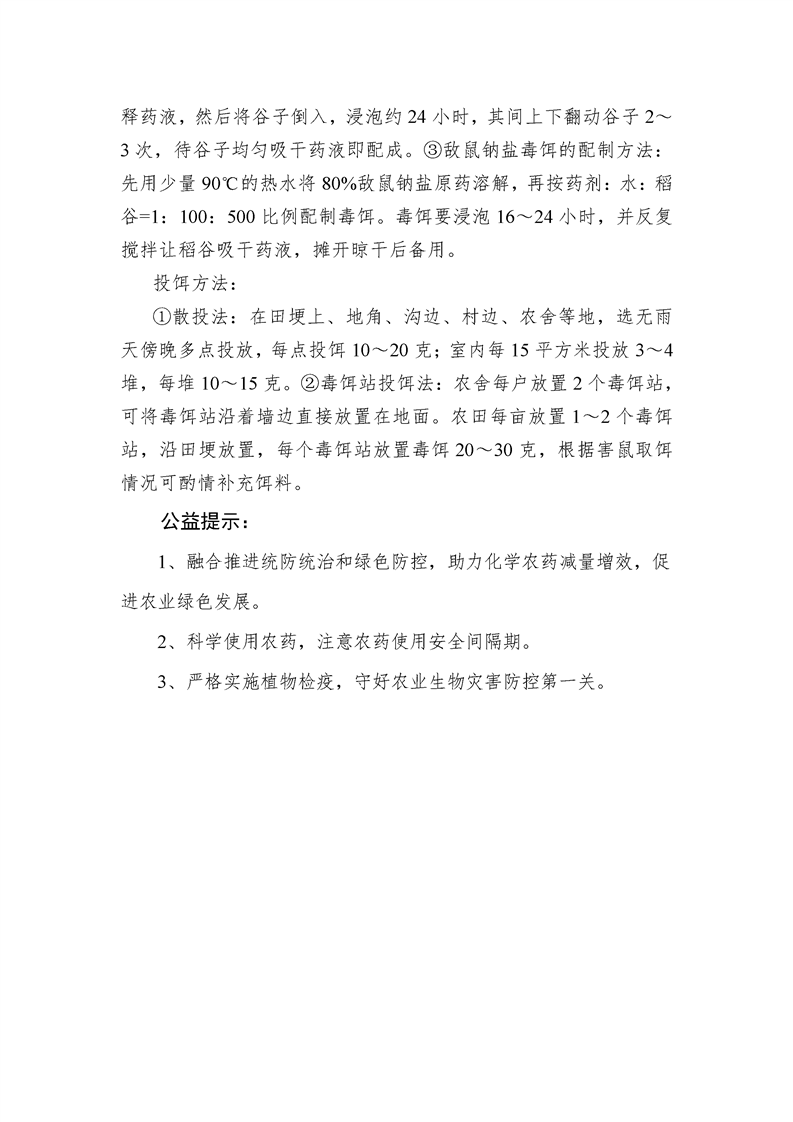 释药液，然后将谷子倒入，浸泡约 24 小时，其间上下翻动谷子 2～3 次，待谷子均匀吸干药液即配成。③敌鼠钠盐毒饵的配制方法：先用少量 90℃的热水将 80%敌鼠钠盐原药溶解，再按药剂：水：稻谷=1：100：500 比例配制毒饵。毒饵要浸泡 16～24 小时，并反复搅拌让稻谷吸干药液，摊开晾干后备用。

投饵方法：

①散投法：在田埂上、地角、沟边、村边、农舍等地，选无雨天傍晚多点投放，每点投饵 10～20 克；室内每 15 平方米投放 3～4 堆，每堆 10～15 克。②毒饵站投饵法：农舍每户放置 2 个毒饵站，可将毒饵站沿着墙边直接放置在地面。农田每亩放置 1～2 个毒饵站，沿田埂放置，每个毒饵站放置毒饵 20～30 克，根据害鼠取饵情况可酌情补充饵料。

公益提示：

1、融合推进统防统治和绿色防控，助力化学农药减量增效，促进农业绿色发展。

2、科学使用农药，注意农药使用安全间隔期。

3、严格实施植物检疫，守好农业生物灾害防控第一关。